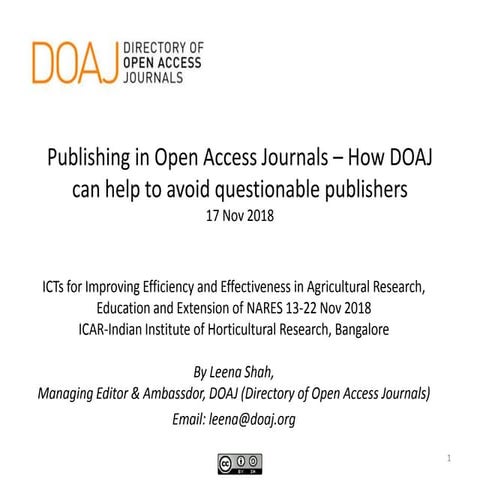 DOAJ DIRECTORY OF OPEN ACCESS JOURNALS

Publishing in Open Access Journals – How DOAJ can help to avoid questionable publishers
17 Nov 2018

ICTs for Improving Efficiency and Effectiveness in Agricultural Research, Education and Extension of NARES 13-22 Nov 2018
ICAR-Indian Institute of Horticultural Research, Bangalore

By Leena Shah,
Managing Editor & Ambassdor, DOAJ (Directory of Open Access Journals)
Email: leena@doaj.org

cc BY SA

1